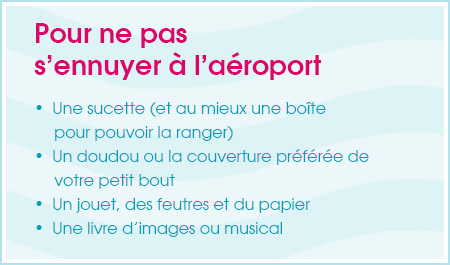 Pour ne pas s’ennuyer à l’aéroport

• Une sucette (et au mieux une boîte pour pouvoir la ranger)
• Un doudou ou la couverture préférée de votre petit bout
• Un jouet, des feutres et du papier
• Une livre d’images ou musical